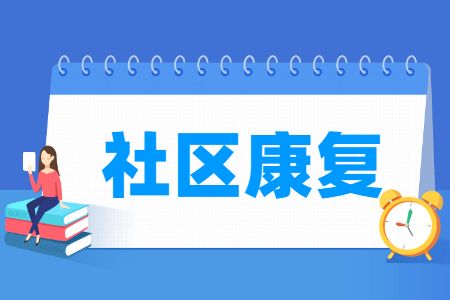 社区康复